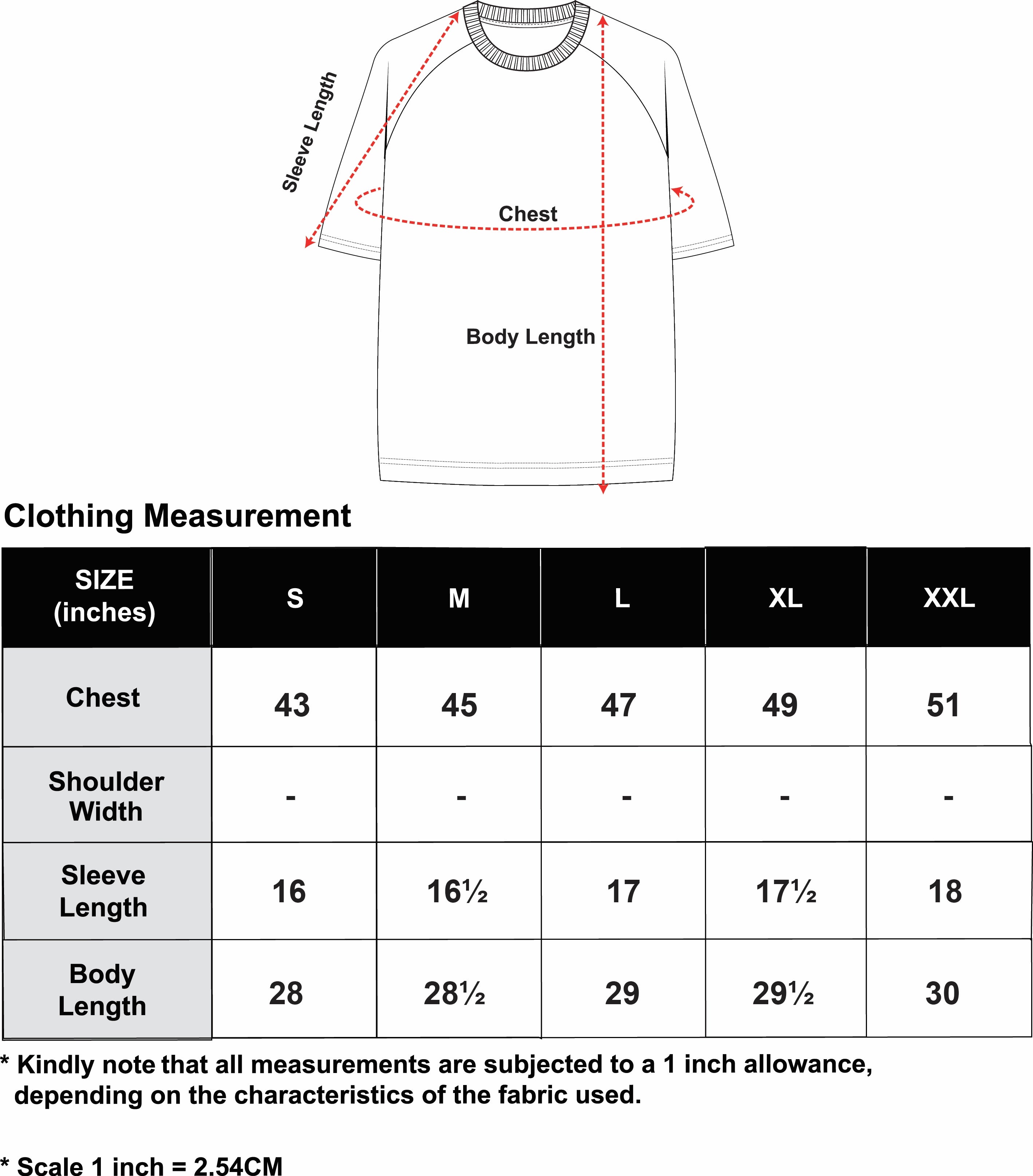 Sleeve Length

Chest

Body Length

Clothing Measurement

| SIZE (inches) | S | M | L | XL | XXL |
|---|---|---|---|---|---|
| Chest | 43 | 45 | 47 | 49 | 51 |
| Shoulder Width | - | - | - | - | - |
| Sleeve Length | 16 | 16½ | 17 | 17½ | 18 |
| Body Length | 28 | 28½ | 29 | 29½ | 30 |

* Kindly note that all measurements are subjected to a 1 inch allowance, depending on the characteristics of the fabric used.

* Scale 1 inch = 2.54CM